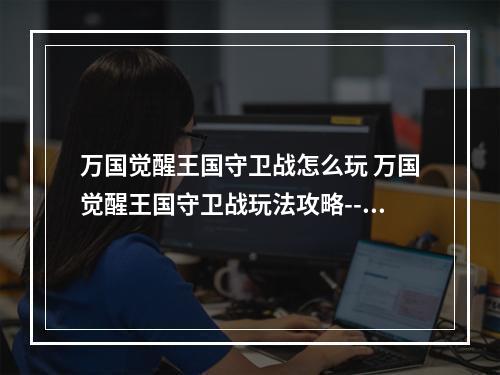 万国觉醒王国守卫战怎么玩 万国觉醒王国守卫战玩法攻略--...